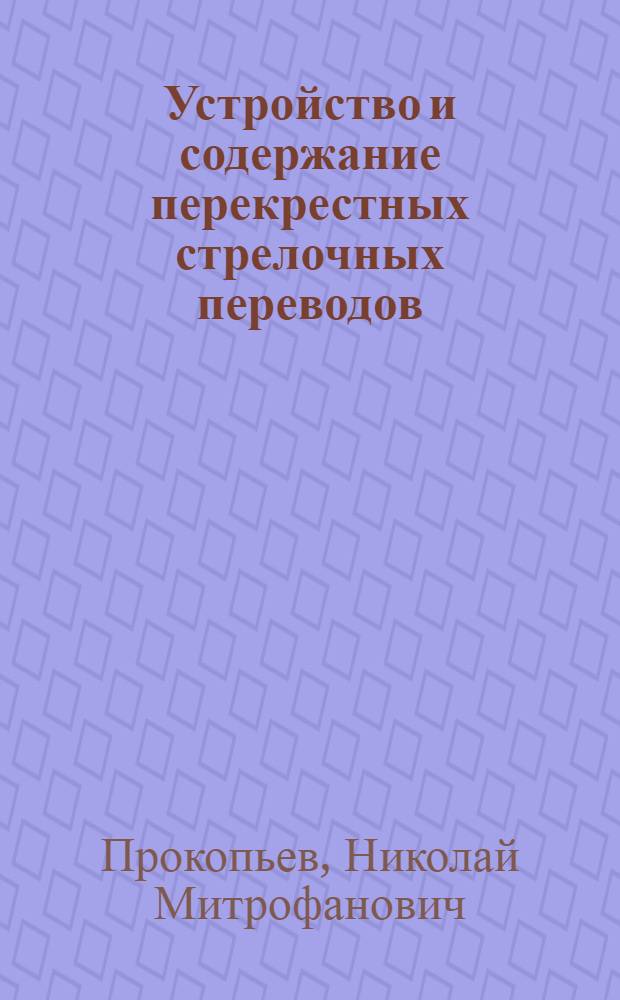 Устройство и содержание перекрестных стрелочных переводов

Прокопьев, Николай Митрофанович